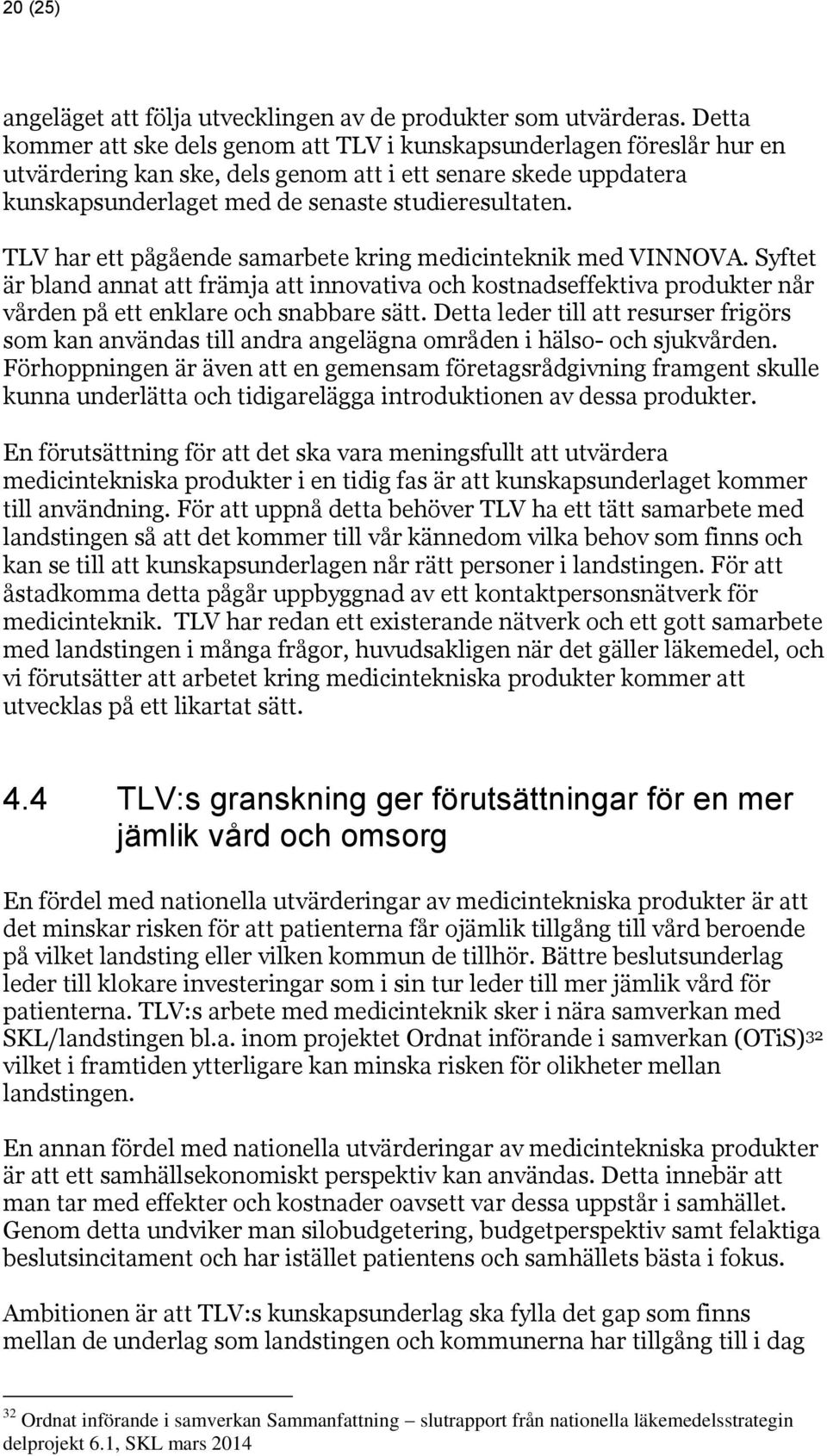 20 (25)

angeläget att följa utvecklingen av de produkter som utvärderas. Detta kommer att ske dels genom att TLV i kunskapsunderlagen föreslår hur en utvärdering kan ske, dels genom att i ett senare skede uppdatera kunskapsunderlaget med de senaste studieresultaten.

TLV har ett pågående samarbete kring medicinteknik med VINNOVA. Syftet är bland annat att främja att innovativa och kostnadseffektiva produkter når vården på ett enklare och snabbare sätt. Detta leder till att resurser frigörs som kan användas till andra angelägna områden i hälso- och sjukvården. Förhoppningen är även att en gemensam företagsrådgivning framgent skulle kunna underlätta och tidigarelägga introduktionen av dessa produkter.

En förutsättning för att det ska vara meningsfullt att utvärdera medicintekniska produkter i en tidig fas är att kunskapsunderlaget kommer till användning. För att uppnå detta behöver TLV ha ett tätt samarbete med landstingen så att det kommer till vår kännedom vilka behov som finns och kan se till att kunskapsunderlagen når rätt personer i landstingen. För att åstadkomma detta pågår uppbyggnad av ett kontaktpersonsnätverk för medicinteknik. TLV har redan ett existerande nätverk och ett gott samarbete med landstingen i många frågor, huvudsakligen när det gäller läkemedel, och vi förutsätter att arbetet kring medicintekniska produkter kommer att utvecklas på ett likartat sätt.

4.4 TLV:s granskning ger förutsättningar för en mer jämlik vård och omsorg

En fördel med nationella utvärderingar av medicintekniska produkter är att det minskar risken för att patienterna får ojämlik tillgång till vård beroende på vilket landsting eller vilken kommun de tillhör. Bättre beslutsunderlag leder till klokare investeringar som i sin tur leder till mer jämlik vård för patienterna. TLV:s arbete med medicinteknik sker i nära samverkan med SKL/landstingen bl.a. inom projektet Ordnat införande i samverkan (OTiS)$^{32}$ vilket i framtiden ytterligare kan minska risken för olikheter mellan landstingen.

En annan fördel med nationella utvärderingar av medicintekniska produkter är att ett samhällsekonomiskt perspektiv kan användas. Detta innebär att man tar med effekter och kostnader oavsett var dessa uppstår i samhället. Genom detta undviker man silobudgetering, budgetperspektiv samt felaktiga beslutsincitament och har istället patientens och samhällets bästa i fokus.

Ambitionen är att TLV:s kunskapsunderlag ska fylla det gap som finns mellan de underlag som landstingen och kommunerna har tillgång till i dag

$^{32}$ Ordnat införande i samverkan Sammanfattning – slutrapport från nationella läkemedelsstrategin delprojekt 6.1, SKL mars 2014